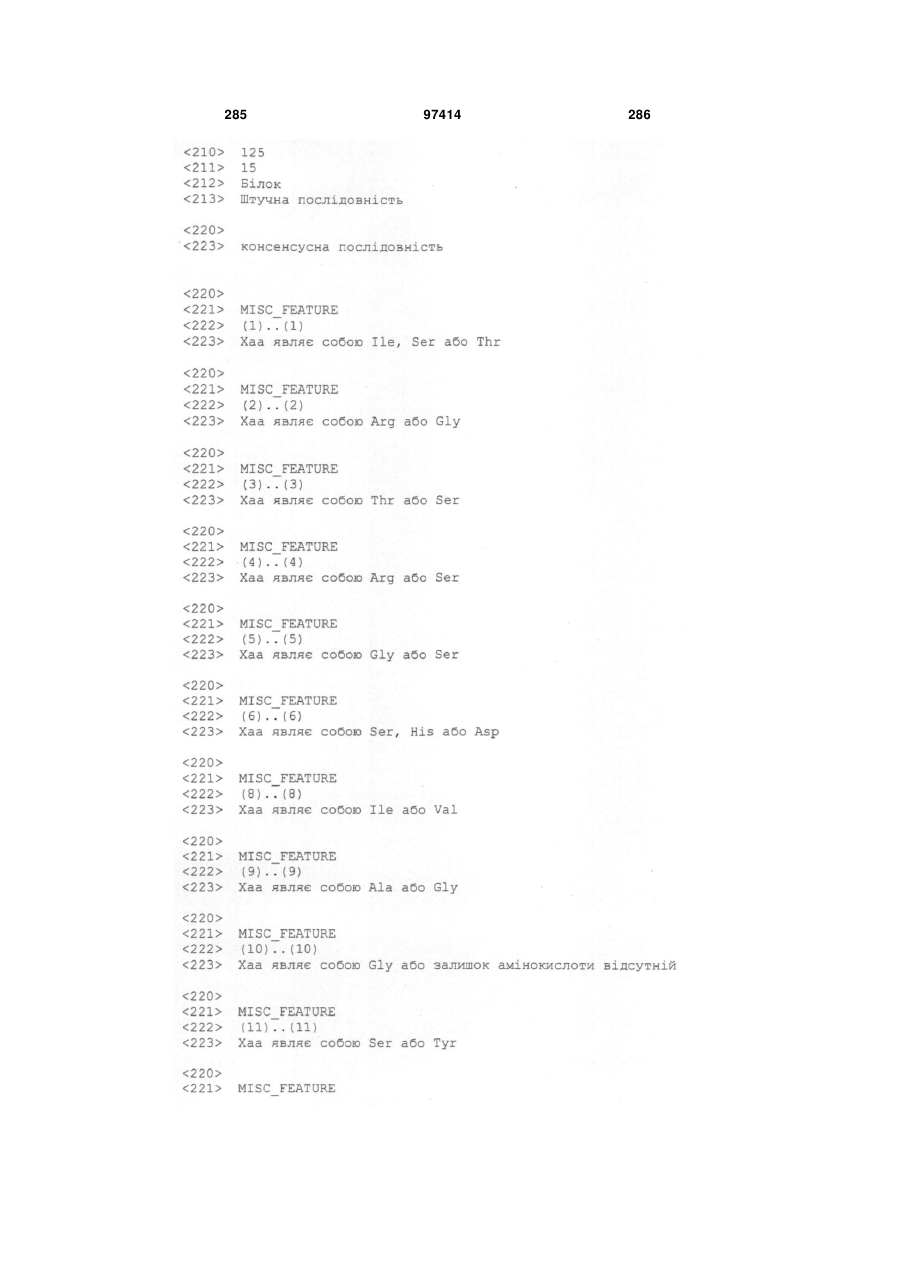 285 97414 286

<210> 125
<211> 15
<212> Білок
<213> Штучна послідовність

<220>
<223> консенсусна послідовність

<220>
<221> MISC_FEATURE
<222> (1)..(1)
<223> Xaa являє собою Ile, Ser або Thr

<220>
<221> MISC_FEATURE
<222> (2)..(2)
<223> Xaa являє собою Arg або Gly

<220>
<221> MISC_FEATURE
<222> (3)..(3)
<223> Xaa являє собою Thr або Ser

<220>
<221> MISC_FEATURE
<222> (4)..(4)
<223> Xaa являє собою Arg або Ser

<220>
<221> MISC_FEATURE
<222> (5)..(5)
<223> Xaa являє собою Gly або Ser

<220>
<221> MISC_FEATURE
<222> (6)..(6)
<223> Xaa являє собою Ser, His або Asp

<220>
<221> MISC_FEATURE
<222> (8)..(8)
<223> Xaa являє собою Ile або Val

<220>
<221> MISC_FEATURE
<222> (9)..(9)
<223> Xaa являє собою Ala або Gly

<220>
<221> MISC_FEATURE
<222> (10)..(10)
<223> Xaa являє собою Gly або залишок амінокислоти відсутній

<220>
<221> MISC_FEATURE
<222> (11)..(11)
<223> Xaa являє собою Ser або Tyr

<220>
<221> MISC_FEATURE